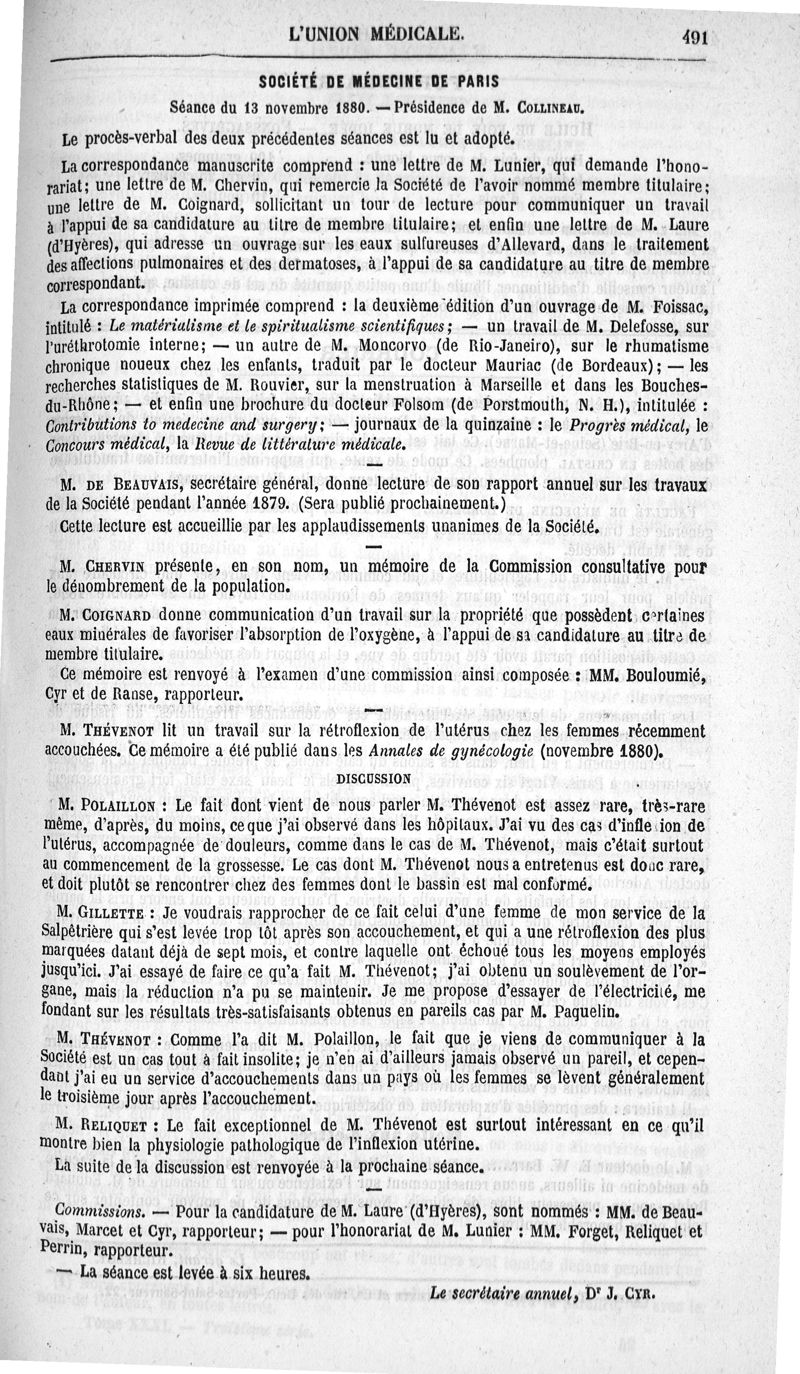 L'UNION MÉDICALE. 491

SOCIÉTÉ DE MÉDECINE DE PARIS

Séance du 13 novembre 1880. — Présidence de M. COLLINEAU.

Le procès-verbal des deux précédentes séances est lu et adopté.

La correspondance manuscrite comprend : une lettre de M. Lunier, qui demande l'honorariat; une lettre de M. Chervin, qui remercie la Société de l'avoir nommé membre titulaire; une lettre de M. Coignard, sollicitant un tour de lecture pour communiquer un travail à l'appui de sa candidature au titre de membre titulaire; et enfin une lettre de M. Laure (d'Hyères), qui adresse un ouvrage sur les eaux sulfureuses d'Allevard, dans le traitement des affections pulmonaires et des dermatoses, à l'appui de sa candidature au titre de membre correspondant.

La correspondance imprimée comprend : la deuxième édition d'un ouvrage de M. Foissac, intitulé : Le matérialisme et le spiritualisme scientifiques; — un travail de M. Delefosse, sur l'uréthrotomie interne; — un autre de M. Moncorvo (de Rio-Janeiro), sur le rhumatisme chronique noueux chez les enfants, traduit par le docteur Mauriac (de Bordeaux); — les recherches statistiques de M. Rouvier, sur la menstruation à Marseille et dans les Bouches-du-Rhône; — et enfin une brochure du docteur Folsom (de Porstmouth, N. H.), intitulée : Contributions to medecine and surgery; — journaux de la quinzaine : le Progrès médical, le Concours médical, la Revue de littérature médicale.

M. DE BEAUVAIS, secrétaire général, donne lecture de son rapport annuel sur les travaux de la Société pendant l'année 1879. (Sera publié prochainement.)

Cette lecture est accueillie par les applaudissements unanimes de la Société.

M. CHERVIN présente, en son nom, un mémoire de la Commission consultative pour le dénombrement de la population.

M. COIGNARD donne communication d'un travail sur la propriété que possèdent certaines eaux minérales de favoriser l'absorption de l'oxygène, à l'appui de sa candidature au titre de membre titulaire.

Ce mémoire est renvoyé à l'examen d'une commission ainsi composée : MM. Bouloumié, Cyr et de Ranse, rapporteur.

M. THÉVENOT lit un travail sur la rétroflexion de l'utérus chez les femmes récemment accouchées. Ce mémoire a été publié dans les Annales de gynécologie (novembre 1880).

DISCUSSION

M. POLAILLON : Le fait dont vient de nous parler M. Thévenot est assez rare, très-rare même, d'après, du moins, ce que j'ai observé dans les hôpitaux. J'ai vu des cas d'inflexion de l'utérus, accompagnée de douleurs, comme dans le cas de M. Thévenot, mais c'était surtout au commencement de la grossesse. Le cas dont M. Thévenot nous a entretenus est donc rare, et doit plutôt se rencontrer chez des femmes dont le bassin est mal conformé.

M. GILLETTE : Je voudrais rapprocher de ce fait celui d'une femme de mon service de la Salpêtrière qui s'est levée trop tôt après son accouchement, et qui a une rétroflexion des plus marquées datant déjà de sept mois, et contre laquelle ont échoué tous les moyens employés jusqu'ici. J'ai essayé de faire ce qu'a fait M. Thévenot; j'ai obtenu un soulèvement de l'organe, mais la réduction n'a pu se maintenir. Je me propose d'essayer de l'électricité, me fondant sur les résultats très-satisfaisants obtenus en pareils cas par M. Paquelin.

M. THÉVENOT : Comme l'a dit M. Polaillon, le fait que je viens de communiquer à la Société est un cas tout à fait insolite; je n'en ai d'ailleurs jamais observé un pareil, et cependant j'ai eu un service d'accouchements dans un pays où les femmes se lèvent généralement le troisième jour après l'accouchement.

M. RELIQUET : Le fait exceptionnel de M. Thévenot est surtout intéressant en ce qu'il montre bien la physiologie pathologique de l'inflexion utérine.

La suite de la discussion est renvoyée à la prochaine séance.

Commissions. — Pour la candidature de M. Laure (d'Hyères), sont nommés : MM. de Beauvais, Marcet et Cyr, rapporteur; — pour l'honorariat de M. Lunier : MM. Forget, Reliquet et Perrin, rapporteur.

— La séance est levée à six heures.

Le secrétaire annuel, Dr J. CYR.